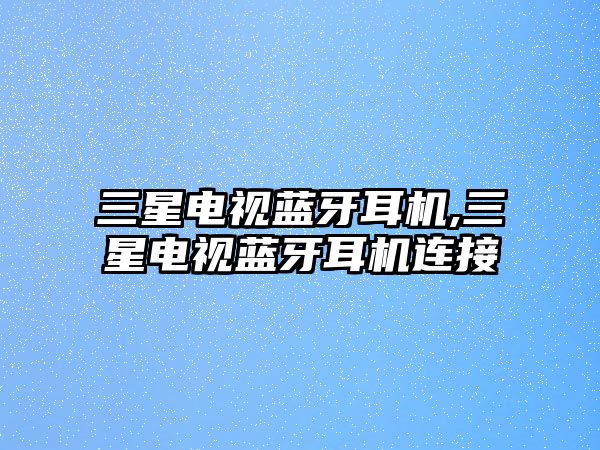 三星电视蓝牙耳机,三星电视蓝牙耳机连接